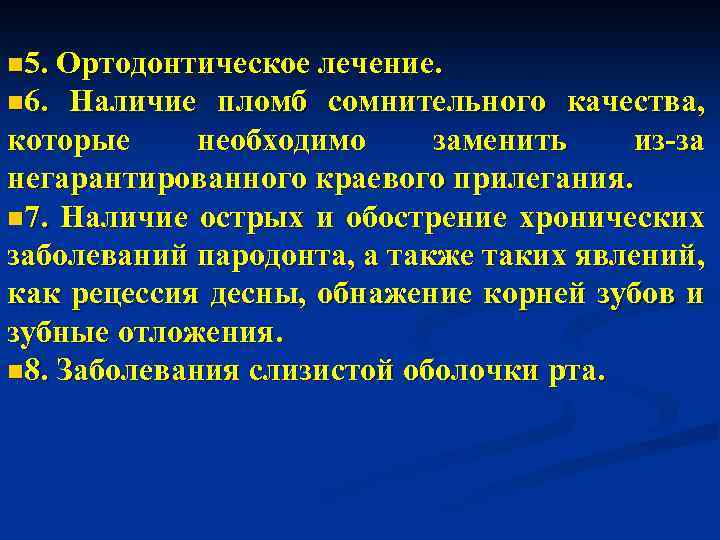 5. Ортодонтическое лечение.

6. Наличие пломб сомнительного качества, которые необходимо заменить из-за негарантированного краевого прилегания.

7. Наличие острых и обострение хронических заболеваний пародонта, а также таких явлений, как рецессия десны, обнажение корней зубов и зубные отложения.

8. Заболевания слизистой оболочки рта.